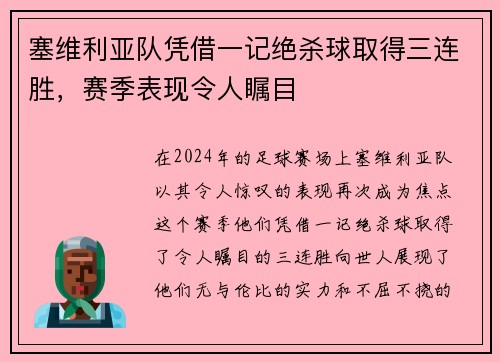 塞维利亚队凭借一记绝杀球取得三连胜，赛季表现令人瞩目

在2024年的足球赛场上塞维利亚队以其令人惊叹的表现再次成为焦点这个赛季他们凭借一记绝杀球取得了令人瞩目的三连胜向世人展现了他们无与伦比的实力和不屈不挠的